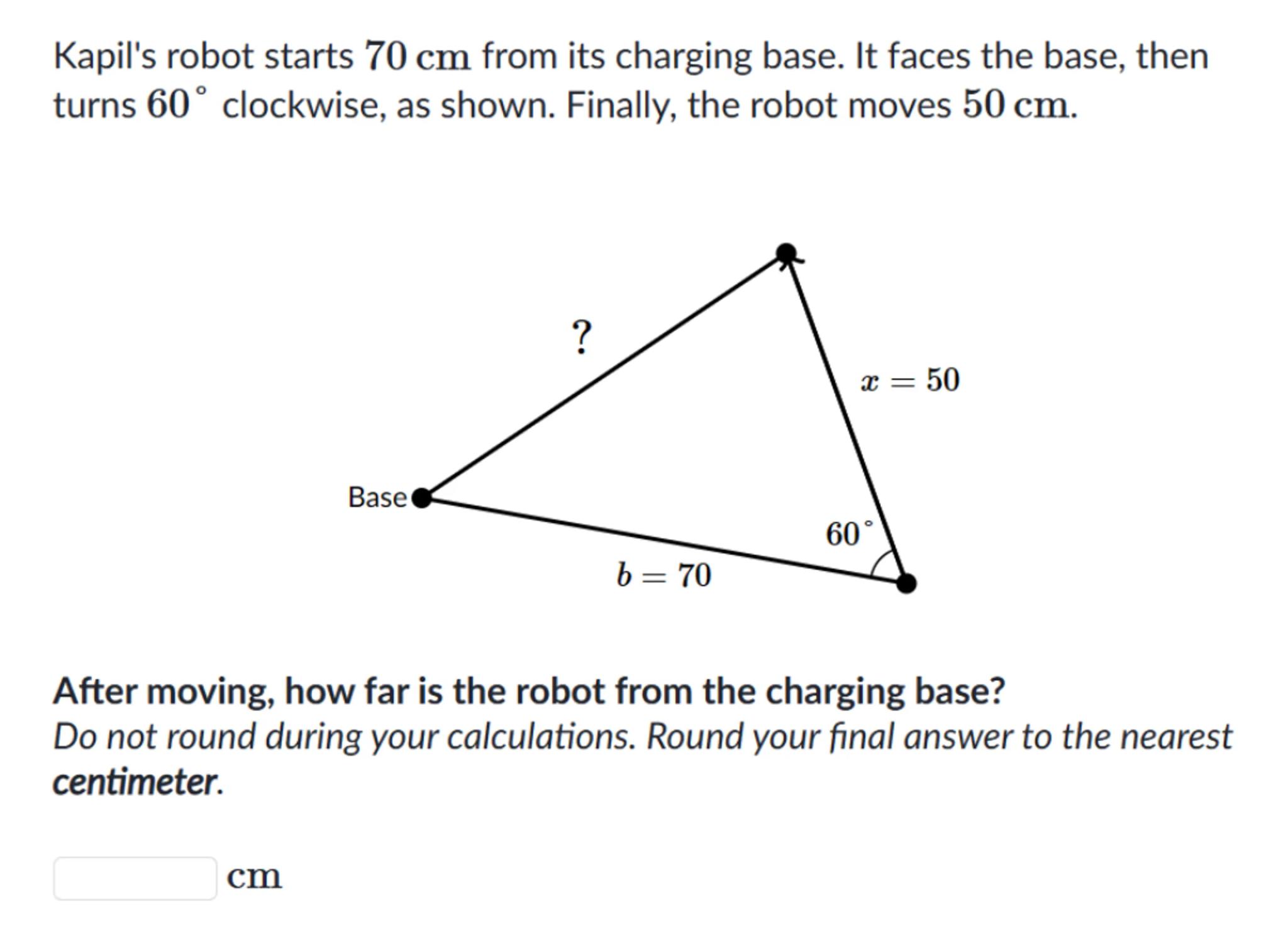 Kapil's robot starts $70$ cm from its charging base. It faces the base, then turns $60^\circ$ clockwise, as shown. Finally, the robot moves $50$ cm.

?

$x = 50$

Base

$60^\circ$

$b = 70$

After moving, how far is the robot from the charging base?
Do not round during your calculations. Round your final answer to the nearest centimeter.

cm